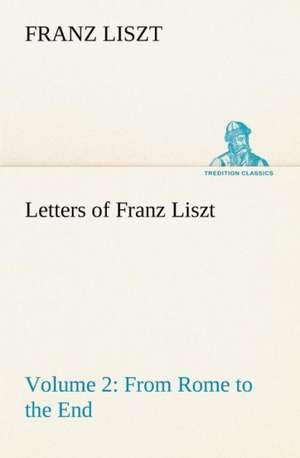 FRANZ LISZT

TREDITION CLASSICS

Letters of Franz Liszt

Volume 2: From Rome to the End